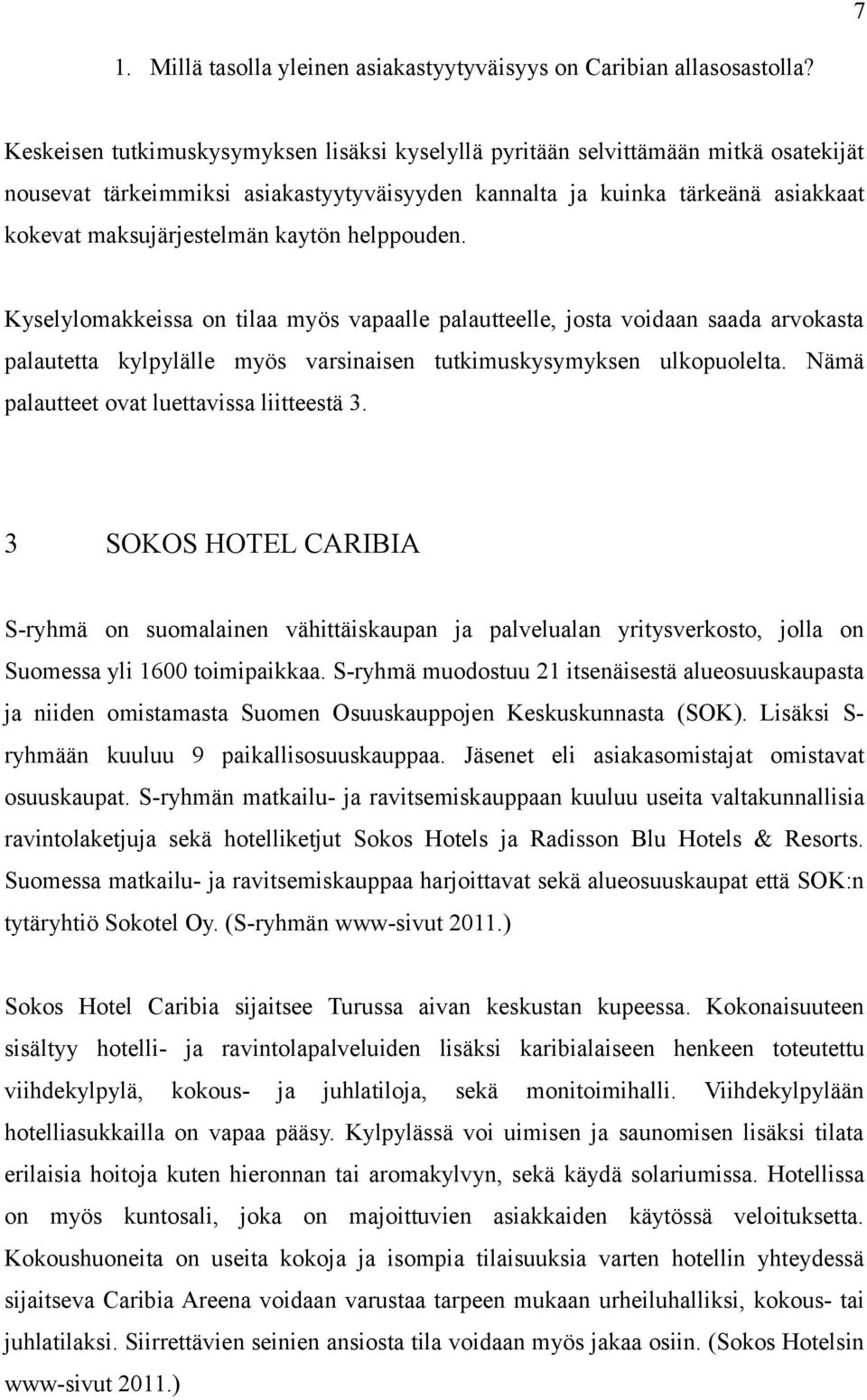 7

1. Millä tasolla yleinen asiakastyytyväisyys on Caribian allasosastolla?

Keskeisen tutkimuskysymyksen lisäksi kyselyllä pyritään selvittämään mitkä osatekijät nousevat tärkeimmiksi asiakastyytyväisyyden kannalta ja kuinka tärkeänä asiakkaat kokevat maksujärjestelmän kaytön helppouden.

Kyselylomakkeissa on tilaa myös vapaalle palautteelle, josta voidaan saada arvokasta palautetta kylpylälle myös varsinaisen tutkimuskysymyksen ulkopuolelta. Nämä palautteet ovat luettavissa liitteestä 3.

3 SOKOS HOTEL CARIBIA

S-ryhmä on suomalainen vähittäiskaupan ja palvelualan yritysverkosto, jolla on Suomessa yli 1600 toimipaikkaa. S-ryhmä muodostuu 21 itsenäisestä alueosuuskaupasta ja niiden omistamasta Suomen Osuuskauppojen Keskuskunnasta (SOK). Lisäksi S-ryhmään kuuluu 9 paikallisosuuskauppaa. Jäsenet eli asiakasomistajat omistavat osuuskaupat. S-ryhmän matkailu- ja ravitsemiskauppaan kuuluu useita valtakunnallisia ravintolaketjuja sekä hotelliketjut Sokos Hotels ja Radisson Blu Hotels & Resorts. Suomessa matkailu- ja ravitsemiskauppaa harjoittavat sekä alueosuuskaupat että SOK:n tytäryhtiö Sokotel Oy. (S-ryhmän www-sivut 2011.)

Sokos Hotel Caribia sijaitsee Turussa aivan keskustan kupeessa. Kokonaisuuteen sisältyy hotelli- ja ravintolapalveluiden lisäksi karibialaiseen henkeen toteutettu viihdekylpylä, kokous- ja juhlatiloja, sekä monitoimihalli. Viihdekylpylään hotelliasukkailla on vapaa pääsy. Kylpylässä voi uimisen ja saunomisen lisäksi tilata erilaisia hoitoja kuten hieronnan tai aromakylvyn, sekä käydä solariumissa. Hotellissa on myös kuntosali, joka on majoittuvien asiakkaiden käytössä veloituksetta. Kokoushuoneita on useita kokoja ja isompia tilaisuuksia varten hotellin yhteydessä sijaitseva Caribia Areena voidaan varustaa tarpeen mukaan urheiluhalliksi, kokous- tai juhlatilaksi. Siirrettävien seinien ansiosta tila voidaan myös jakaa osiin. (Sokos Hotelsin www-sivut 2011.)